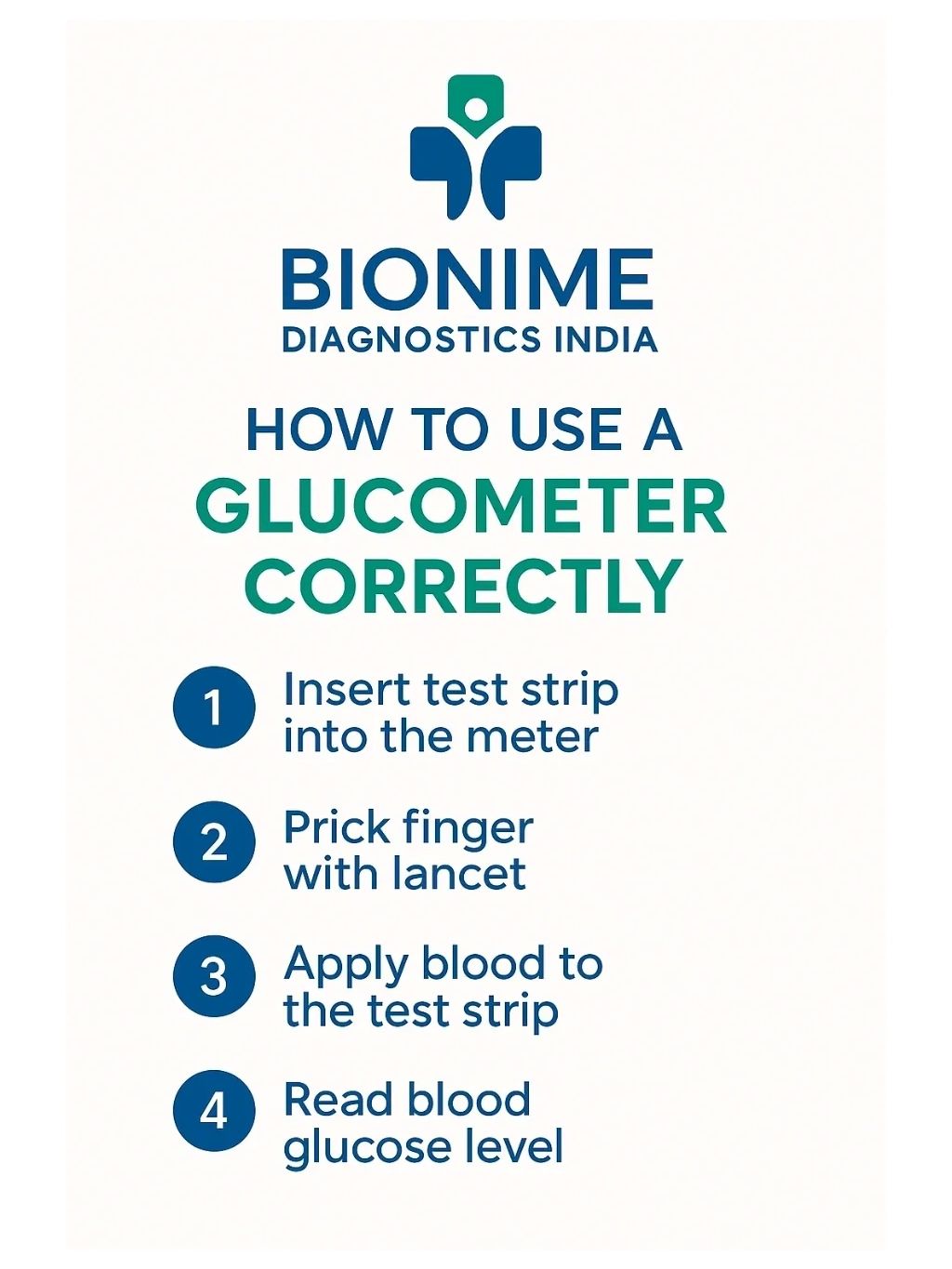 BIONIME
DIAGNOSTICS INDIA

HOW TO USE A
GLUCOMETER
CORRECTLY

1 Insert test strip into the meter

2 Prick finger with lancet

3 Apply blood to the test strip

4 Read blood glucose level